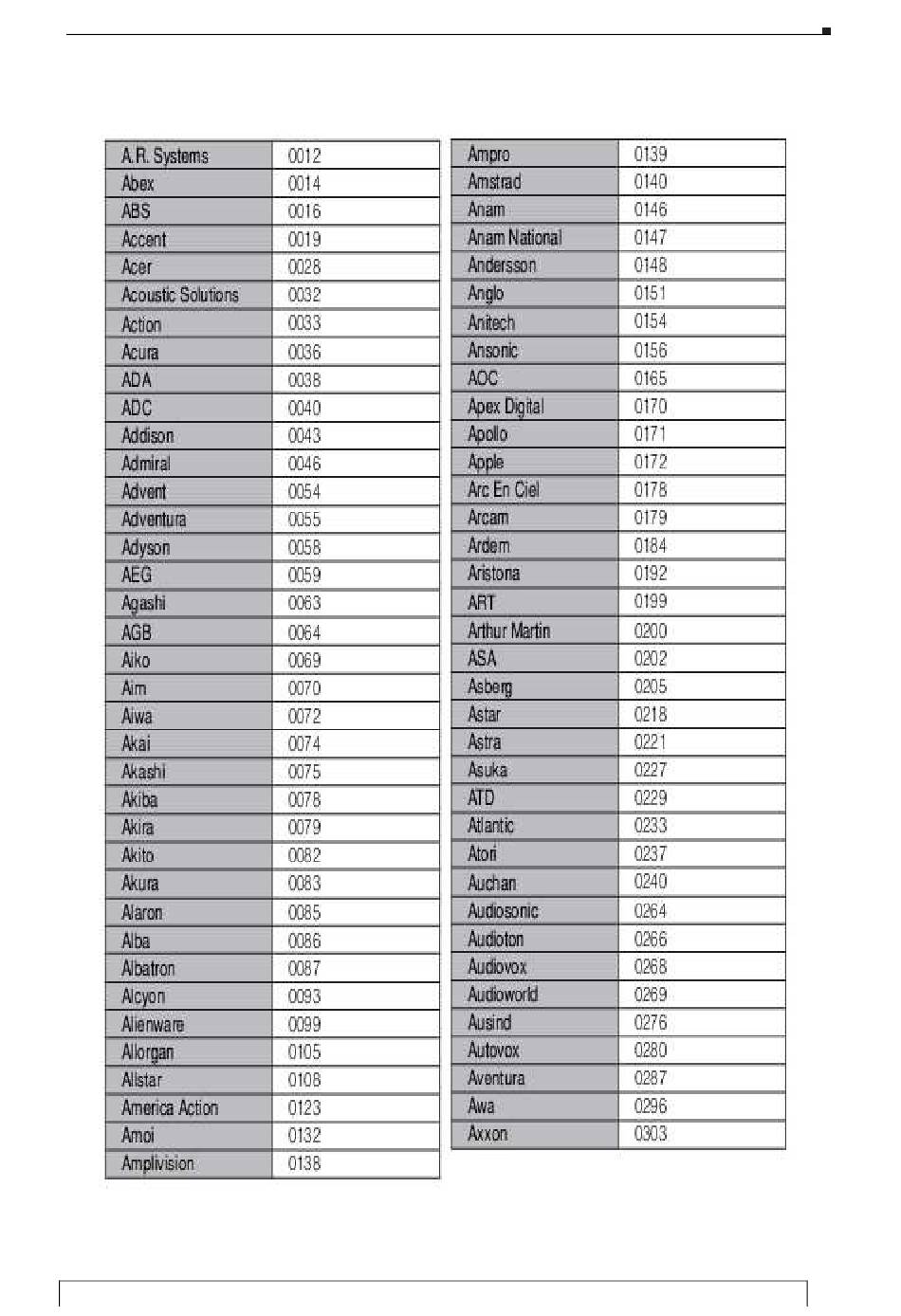 | | |
|---|---|
| A.R. Systems | 0012 |
| Abex | 0014 |
| ABS | 0016 |
| Accent | 0019 |
| Acer | 0028 |
| Acoustic Solutions | 0032 |
| Action | 0033 |
| Acura | 0036 |
| ADA | 0038 |
| ADC | 0040 |
| Addison | 0043 |
| Admiral | 0046 |
| Advent | 0054 |
| Adventura | 0055 |
| Adyson | 0058 |
| AEG | 0059 |
| Agashi | 0063 |
| AGB | 0064 |
| Aiko | 0069 |
| Aim | 0070 |
| Aiwa | 0072 |
| Akai | 0074 |
| Akashi | 0075 |
| Akiba | 0078 |
| Akira | 0079 |
| Akito | 0082 |
| Akura | 0083 |
| Alaron | 0085 |
| Alba | 0086 |
| Albatron | 0087 |
| Alcyon | 0093 |
| Alienware | 0099 |
| Allorgan | 0105 |
| Allstar | 0108 |
| America Action | 0123 |
| Amoi | 0132 |
| Amplivision | 0138 |

| | |
|---|---|
| Ampro | 0139 |
| Amstrad | 0140 |
| Anam | 0146 |
| Anam National | 0147 |
| Andersson | 0148 |
| Anglo | 0151 |
| Anitech | 0154 |
| Ansonic | 0156 |
| AOC | 0165 |
| Apex Digital | 0170 |
| Apollo | 0171 |
| Apple | 0172 |
| Arc En Ciel | 0178 |
| Arcam | 0179 |
| Ardem | 0184 |
| Aristona | 0192 |
| ART | 0199 |
| Arthur Martin | 0200 |
| ASA | 0202 |
| Asberg | 0205 |
| Astar | 0218 |
| Astra | 0221 |
| Asuka | 0227 |
| ATD | 0229 |
| Atlantic | 0233 |
| Atori | 0237 |
| Auchan | 0240 |
| Audiosonic | 0264 |
| Audioton | 0266 |
| Audiovox | 0268 |
| Audioworld | 0269 |
| Ausind | 0276 |
| Autovox | 0280 |
| Aventura | 0287 |
| Awa | 0296 |
| Axxon | 0303 |